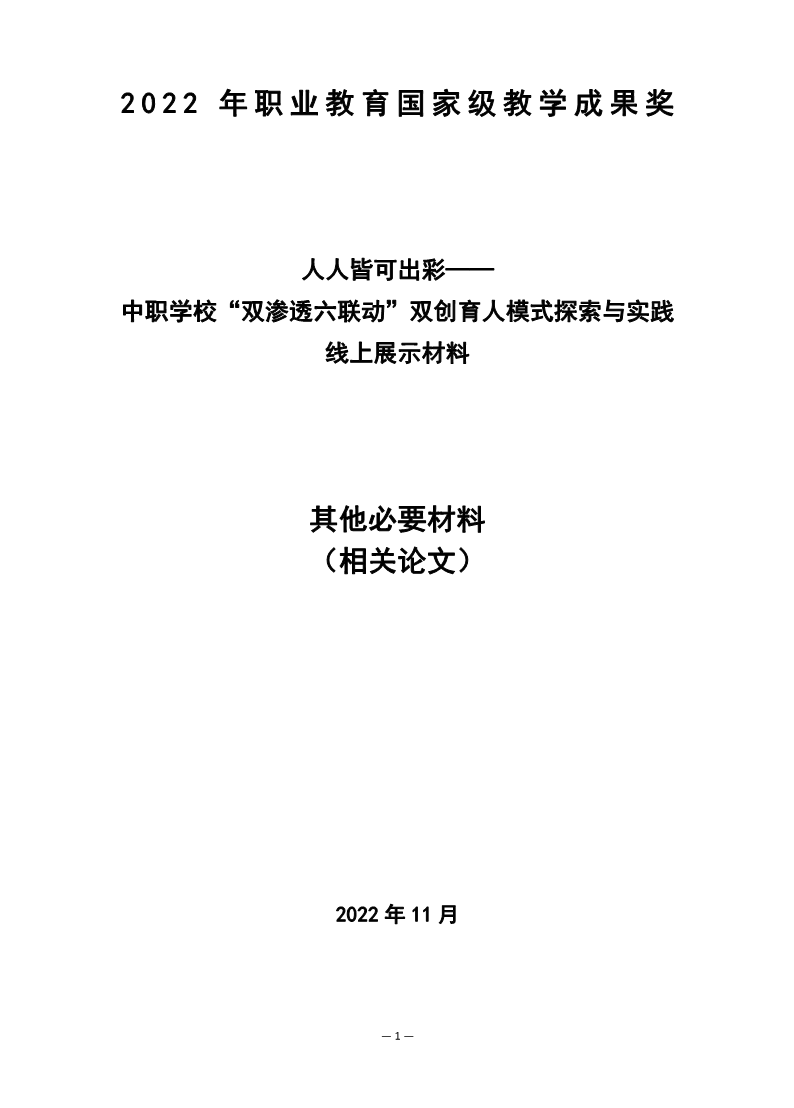 2022年职业教育国家级教学成果奖

人人皆可出彩——
中职学校“双渗透六联动”双创育人模式探索与实践
线上展示材料

其他必要材料
（相关论文）

2022年11月

—1—